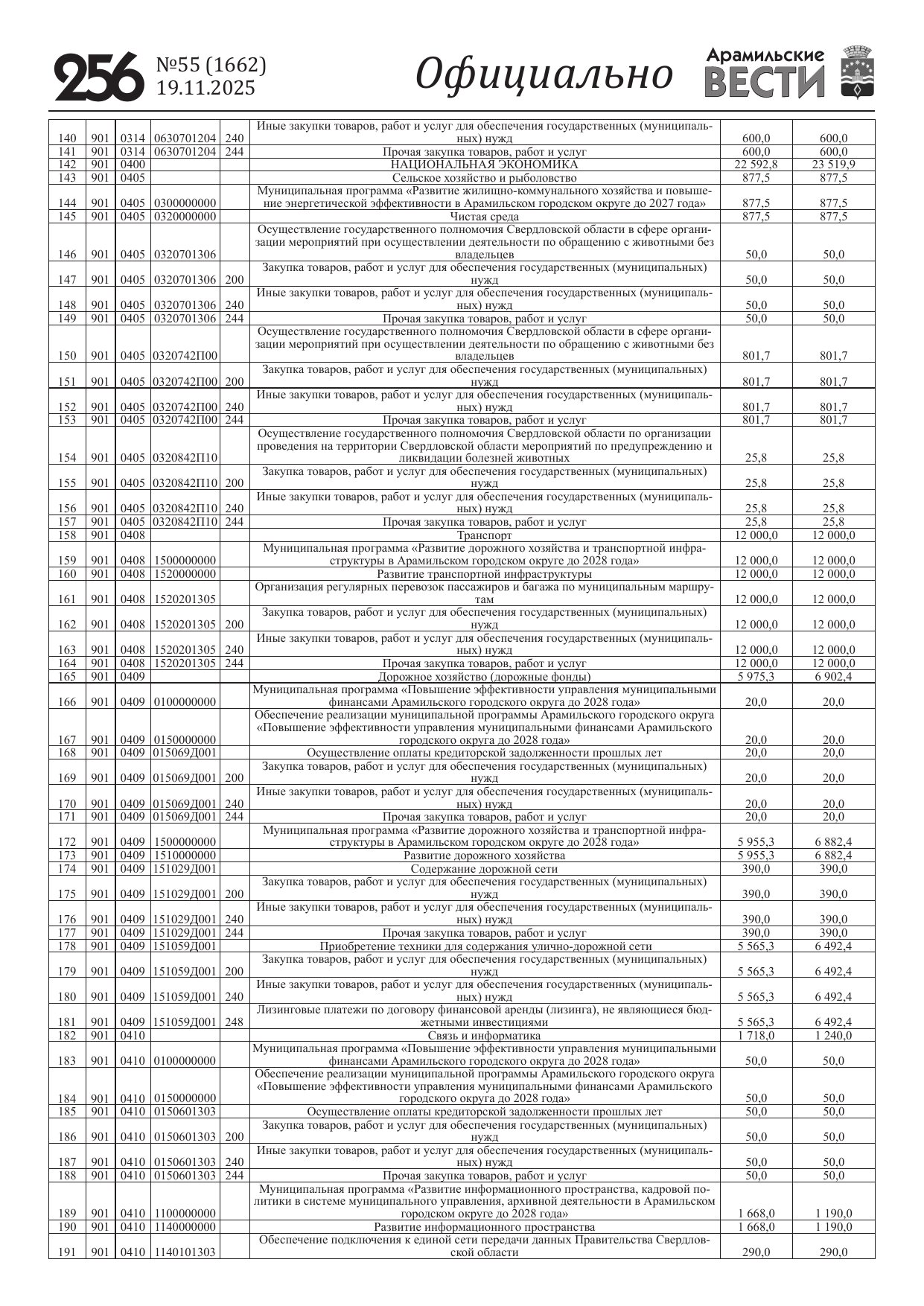 256 №55 (1662) 19.11.2025 Официально Арамильские ВЕСТИ

| | | | | | | | |
|---|---|---|---|---|---|---|---|
| 140 | 901 | 0314 | 0630701204 | 240 | Иные закупки товаров, работ и услуг для обеспечения государственных (муниципальных) нужд | 600,0 | 600,0 |
| 141 | 901 | 0314 | 0630701204 | 244 | Прочая закупка товаров, работ и услуг | 600,0 | 600,0 |
| 142 | 901 | 0400 | | | НАЦИОНАЛЬНАЯ ЭКОНОМИКА | 22 592,8 | 23 519,9 |
| 143 | 901 | 0405 | | | Сельское хозяйство и рыболовство | 877,5 | 877,5 |
| 144 | 901 | 0405 | 0300000000 | | Муниципальная программа «Развитие жилищно-коммунального хозяйства и повышение энергетической эффективности в Арамильском городском округе до 2027 года» | 877,5 | 877,5 |
| 145 | 901 | 0405 | 0320000000 | | Чистая среда | 877,5 | 877,5 |
| 146 | 901 | 0405 | 0320701306 | | Осуществление государственного полномочия Свердловской области в сфере организации мероприятий при осуществлении деятельности по обращению с животными без владельцев | 50,0 | 50,0 |
| 147 | 901 | 0405 | 0320701306 | 200 | Закупка товаров, работ и услуг для обеспечения государственных (муниципальных) нужд | 50,0 | 50,0 |
| 148 | 901 | 0405 | 0320701306 | 240 | Иные закупки товаров, работ и услуг для обеспечения государственных (муниципальных) нужд | 50,0 | 50,0 |
| 149 | 901 | 0405 | 0320701306 | 244 | Прочая закупка товаров, работ и услуг | 50,0 | 50,0 |
| 150 | 901 | 0405 | 0320742П00 | | Осуществление государственного полномочия Свердловской области в сфере организации мероприятий при осуществлении деятельности по обращению с животными без владельцев | 801,7 | 801,7 |
| 151 | 901 | 0405 | 0320742П00 | 200 | Закупка товаров, работ и услуг для обеспечения государственных (муниципальных) нужд | 801,7 | 801,7 |
| 152 | 901 | 0405 | 0320742П00 | 240 | Иные закупки товаров, работ и услуг для обеспечения государственных (муниципальных) нужд | 801,7 | 801,7 |
| 153 | 901 | 0405 | 0320742П00 | 244 | Прочая закупка товаров, работ и услуг | 801,7 | 801,7 |
| 154 | 901 | 0405 | 0320842П10 | | Осуществление государственного полномочия Свердловской области по организации проведения на территории Свердловской области мероприятий по предупреждению и ликвидации болезней животных | 25,8 | 25,8 |
| 155 | 901 | 0405 | 0320842П10 | 200 | Закупка товаров, работ и услуг для обеспечения государственных (муниципальных) нужд | 25,8 | 25,8 |
| 156 | 901 | 0405 | 0320842П10 | 240 | Иные закупки товаров, работ и услуг для обеспечения государственных (муниципальных) нужд | 25,8 | 25,8 |
| 157 | 901 | 0405 | 0320842П10 | 244 | Прочая закупка товаров, работ и услуг | 25,8 | 25,8 |
| 158 | 901 | 0408 | | | Транспорт | 12 000,0 | 12 000,0 |
| 159 | 901 | 0408 | 1500000000 | | Муниципальная программа «Развитие дорожного хозяйства и транспортной инфраструктуры в Арамильском городском округе до 2028 года» | 12 000,0 | 12 000,0 |
| 160 | 901 | 0408 | 1520000000 | | Развитие транспортной инфраструктуры | 12 000,0 | 12 000,0 |
| 161 | 901 | 0408 | 1520201305 | | Организация регулярных перевозок пассажиров и багажа по муниципальным маршрутам | 12 000,0 | 12 000,0 |
| 162 | 901 | 0408 | 1520201305 | 200 | Закупка товаров, работ и услуг для обеспечения государственных (муниципальных) нужд | 12 000,0 | 12 000,0 |
| 163 | 901 | 0408 | 1520201305 | 240 | Иные закупки товаров, работ и услуг для обеспечения государственных (муниципальных) нужд | 12 000,0 | 12 000,0 |
| 164 | 901 | 0408 | 1520201305 | 244 | Прочая закупка товаров, работ и услуг | 12 000,0 | 12 000,0 |
| 165 | 901 | 0409 | | | Дорожное хозяйство (дорожные фонды) | 5 975,3 | 6 902,4 |
| 166 | 901 | 0409 | 0100000000 | | Муниципальная программа «Повышение эффективности управления муниципальными финансами Арамильского городского округа до 2028 года» | 20,0 | 20,0 |
| 167 | 901 | 0409 | 0150000000 | | Обеспечение реализации муниципальной программы Арамильского городского округа «Повышение эффективности управления муниципальными финансами Арамильского городского округа до 2028 года» | 20,0 | 20,0 |
| 168 | 901 | 0409 | 015069Д001 | | Осуществление оплаты кредиторской задолженности прошлых лет | 20,0 | 20,0 |
| 169 | 901 | 0409 | 015069Д001 | 200 | Закупка товаров, работ и услуг для обеспечения государственных (муниципальных) нужд | 20,0 | 20,0 |
| 170 | 901 | 0409 | 015069Д001 | 240 | Иные закупки товаров, работ и услуг для обеспечения государственных (муниципальных) нужд | 20,0 | 20,0 |
| 171 | 901 | 0409 | 015069Д001 | 244 | Прочая закупка товаров, работ и услуг | 20,0 | 20,0 |
| 172 | 901 | 0409 | 1500000000 | | Муниципальная программа «Развитие дорожного хозяйства и транспортной инфраструктуры в Арамильском городском округе до 2028 года» | 5 955,3 | 6 882,4 |
| 173 | 901 | 0409 | 1510000000 | | Развитие дорожного хозяйства | 5 955,3 | 6 882,4 |
| 174 | 901 | 0409 | 151029Д001 | | Содержание дорожной сети | 390,0 | 390,0 |
| 175 | 901 | 0409 | 151029Д001 | 200 | Закупка товаров, работ и услуг для обеспечения государственных (муниципальных) нужд | 390,0 | 390,0 |
| 176 | 901 | 0409 | 151029Д001 | 240 | Иные закупки товаров, работ и услуг для обеспечения государственных (муниципальных) нужд | 390,0 | 390,0 |
| 177 | 901 | 0409 | 151029Д001 | 244 | Прочая закупка товаров, работ и услуг | 390,0 | 390,0 |
| 178 | 901 | 0409 | 151059Д001 | | Приобретение техники для содержания улично-дорожной сети | 5 565,3 | 6 492,4 |
| 179 | 901 | 0409 | 151059Д001 | 200 | Закупка товаров, работ и услуг для обеспечения государственных (муниципальных) нужд | 5 565,3 | 6 492,4 |
| 180 | 901 | 0409 | 151059Д001 | 240 | Иные закупки товаров, работ и услуг для обеспечения государственных (муниципальных) нужд | 5 565,3 | 6 492,4 |
| 181 | 901 | 0409 | 151059Д001 | 248 | Лизинговые платежи по договору финансовой аренды (лизинга), не являющиеся бюджетными инвестициями | 5 565,3 | 6 492,4 |
| 182 | 901 | 0410 | | | Связь и информатика | 1 718,0 | 1 240,0 |
| 183 | 901 | 0410 | 0100000000 | | Муниципальная программа «Повышение эффективности управления муниципальными финансами Арамильского городского округа до 2028 года» | 50,0 | 50,0 |
| 184 | 901 | 0410 | 0150000000 | | Обеспечение реализации муниципальной программы Арамильского городского округа «Повышение эффективности управления муниципальными финансами Арамильского городского округа до 2028 года» | 50,0 | 50,0 |
| 185 | 901 | 0410 | 0150601303 | | Осуществление оплаты кредиторской задолженности прошлых лет | 50,0 | 50,0 |
| 186 | 901 | 0410 | 0150601303 | 200 | Закупка товаров, работ и услуг для обеспечения государственных (муниципальных) нужд | 50,0 | 50,0 |
| 187 | 901 | 0410 | 0150601303 | 240 | Иные закупки товаров, работ и услуг для обеспечения государственных (муниципальных) нужд | 50,0 | 50,0 |
| 188 | 901 | 0410 | 0150601303 | 244 | Прочая закупка товаров, работ и услуг | 50,0 | 50,0 |
| 189 | 901 | 0410 | 1100000000 | | Муниципальная программа «Развитие информационного пространства, кадровой политики в системе муниципального управления, архивной деятельности в Арамильском городском округе до 2028 года» | 1 668,0 | 1 190,0 |
| 190 | 901 | 0410 | 1140000000 | | Развитие информационного пространства | 1 668,0 | 1 190,0 |
| 191 | 901 | 0410 | 1140101303 | | Обеспечение подключения к единой сети передачи данных Правительства Свердловской области | 290,0 | 290,0 |